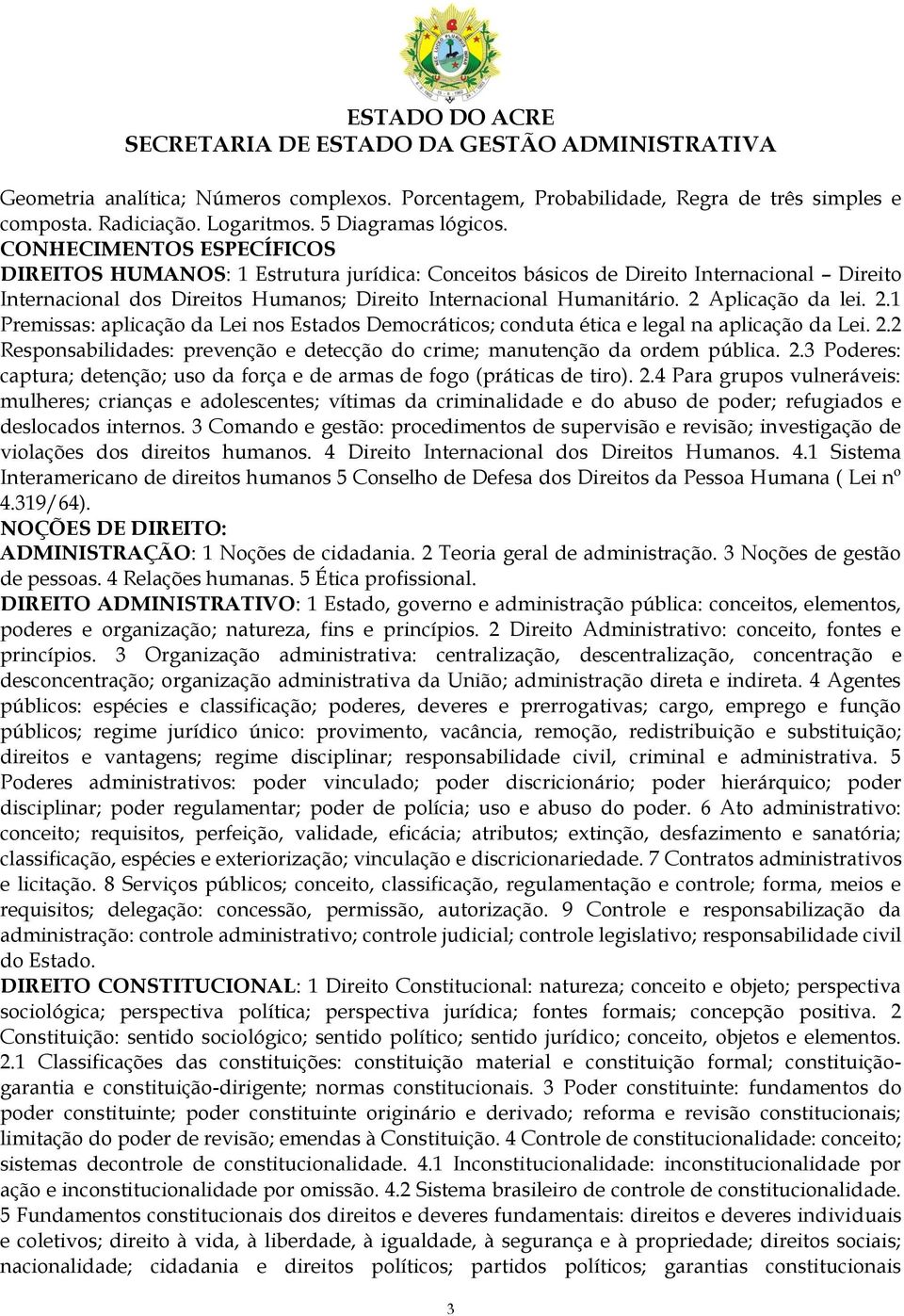 ESTADO DO ACRE
SECRETARIA DE ESTADO DA GESTÃO ADMINISTRATIVA

Geometria analítica; Números complexos. Porcentagem, Probabilidade, Regra de três simples e composta. Radiciação. Logaritmos. 5 Diagramas lógicos.
CONHECIMENTOS ESPECÍFICOS
DIREITOS HUMANOS: 1 Estrutura jurídica: Conceitos básicos de Direito Internacional – Direito Internacional dos Direitos Humanos; Direito Internacional Humanitário. 2 Aplicação da lei. 2.1 Premissas: aplicação da Lei nos Estados Democráticos; conduta ética e legal na aplicação da Lei. 2.2 Responsabilidades: prevenção e detecção do crime; manutenção da ordem pública. 2.3 Poderes: captura; detenção; uso da força e de armas de fogo (práticas de tiro). 2.4 Para grupos vulneráveis: mulheres; crianças e adolescentes; vítimas da criminalidade e do abuso de poder; refugiados e deslocados internos. 3 Comando e gestão: procedimentos de supervisão e revisão; investigação de violações dos direitos humanos. 4 Direito Internacional dos Direitos Humanos. 4.1 Sistema Interamericano de direitos humanos 5 Conselho de Defesa dos Direitos da Pessoa Humana ( Lei nº 4.319/64).
NOÇÕES DE DIREITO:
ADMINISTRAÇÃO: 1 Noções de cidadania. 2 Teoria geral de administração. 3 Noções de gestão de pessoas. 4 Relações humanas. 5 Ética profissional.
DIREITO ADMINISTRATIVO: 1 Estado, governo e administração pública: conceitos, elementos, poderes e organização; natureza, fins e princípios. 2 Direito Administrativo: conceito, fontes e princípios. 3 Organização administrativa: centralização, descentralização, concentração e desconcentração; organização administrativa da União; administração direta e indireta. 4 Agentes públicos: espécies e classificação; poderes, deveres e prerrogativas; cargo, emprego e função públicos; regime jurídico único: provimento, vacância, remoção, redistribuição e substituição; direitos e vantagens; regime disciplinar; responsabilidade civil, criminal e administrativa. 5 Poderes administrativos: poder vinculado; poder discricionário; poder hierárquico; poder disciplinar; poder regulamentar; poder de polícia; uso e abuso do poder. 6 Ato administrativo: conceito; requisitos, perfeição, validade, eficácia; atributos; extinção, desfazimento e sanatória; classificação, espécies e exteriorização; vinculação e discricionariedade. 7 Contratos administrativos e licitação. 8 Serviços públicos; conceito, classificação, regulamentação e controle; forma, meios e requisitos; delegação: concessão, permissão, autorização. 9 Controle e responsabilização da administração: controle administrativo; controle judicial; controle legislativo; responsabilidade civil do Estado.
DIREITO CONSTITUCIONAL: 1 Direito Constitucional: natureza; conceito e objeto; perspectiva sociológica; perspectiva política; perspectiva jurídica; fontes formais; concepção positiva. 2 Constituição: sentido sociológico; sentido político; sentido jurídico; conceito, objetos e elementos. 2.1 Classificações das constituições: constituição material e constituição formal; constituição-garantia e constituição-dirigente; normas constitucionais. 3 Poder constituinte: fundamentos do poder constituinte; poder constituinte originário e derivado; reforma e revisão constitucionais; limitação do poder de revisão; emendas à Constituição. 4 Controle de constitucionalidade: conceito; sistemas decontrole de constitucionalidade. 4.1 Inconstitucionalidade: inconstitucionalidade por ação e inconstitucionalidade por omissão. 4.2 Sistema brasileiro de controle de constitucionalidade. 5 Fundamentos constitucionais dos direitos e deveres fundamentais: direitos e deveres individuais e coletivos; direito à vida, à liberdade, à igualdade, à segurança e à propriedade; direitos sociais; nacionalidade; cidadania e direitos políticos; partidos políticos; garantias constitucionais

3